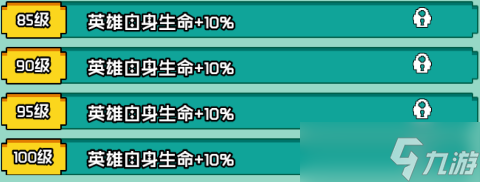 85级 英雄自身生命+10%

90级 英雄自身生命+10%

95级 英雄自身生命+10%

100级 英雄自身生命+10%

九游